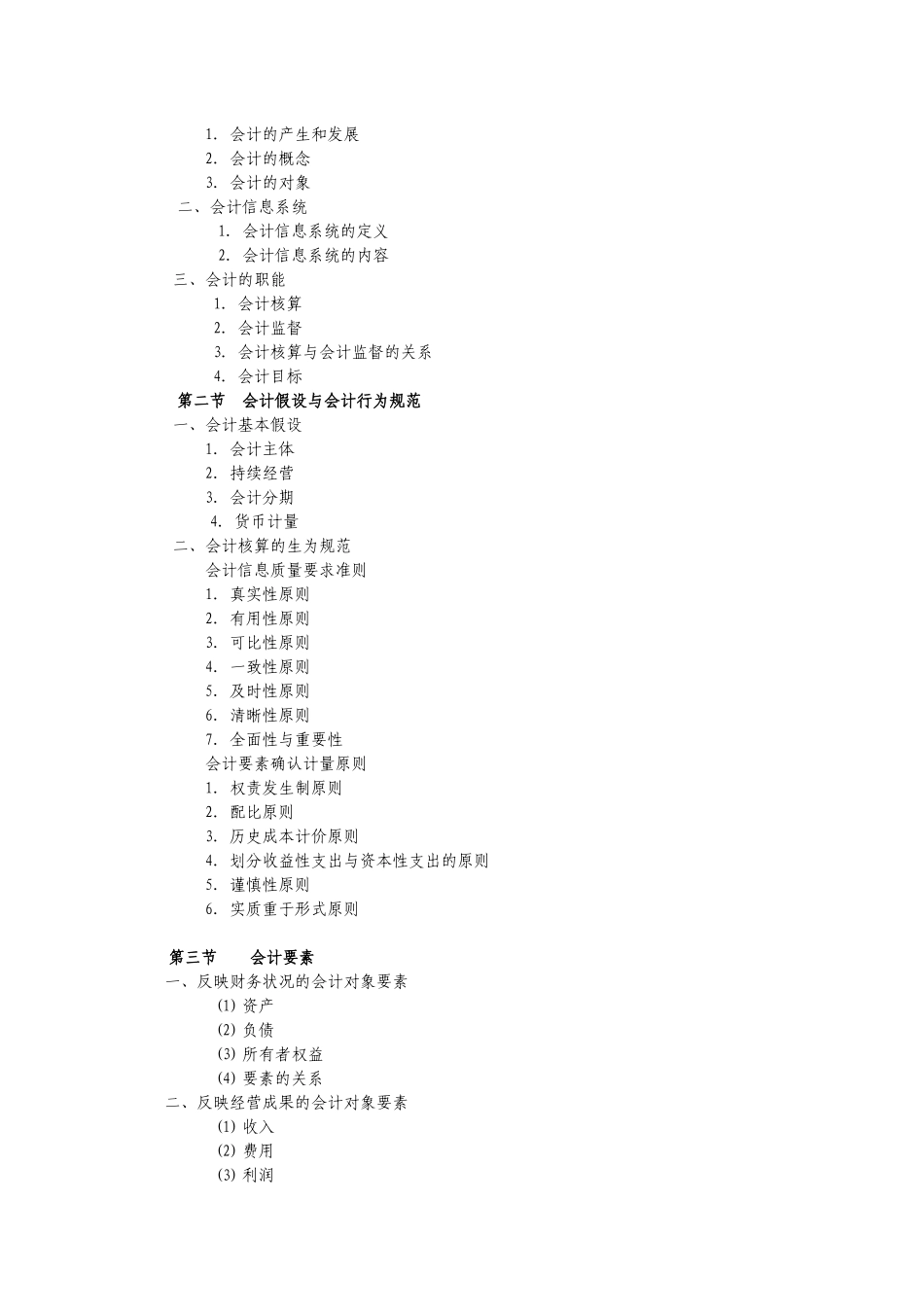 1. 会计的产生和发展
2. 会计的概念
3. 会计的对象
二、会计信息系统
1. 会计信息系统的定义
2. 会计信息系统的内容
三、会计的职能
1. 会计核算
2. 会计监督
3. 会计核算与会计监督的关系
4. 会计目标
第二节 会计假设与会计行为规范
一、会计基本假设
1. 会计主体
2. 持续经营
3. 会计分期
4. 货币计量
二、会计核算的生为规范
会计信息质量要求准则
1. 真实性原则
2. 有用性原则
3. 可比性原则
4. 一致性原则
5. 及时性原则
6. 清晰性原则
7. 全面性与重要性
会计要素确认计量原则
1. 权责发生制原则
2. 配比原则
3. 历史成本计价原则
4. 划分收益性支出与资本性支出的原则
5. 谨慎性原则
6. 实质重于形式原则

第三节 会计要素
一、反映财务状况的会计对象要素
(1) 资产
(2) 负债
(3) 所有者权益
(4) 要素的关系
二、反映经营成果的会计对象要素
(1) 收入
(2) 费用
(3) 利润